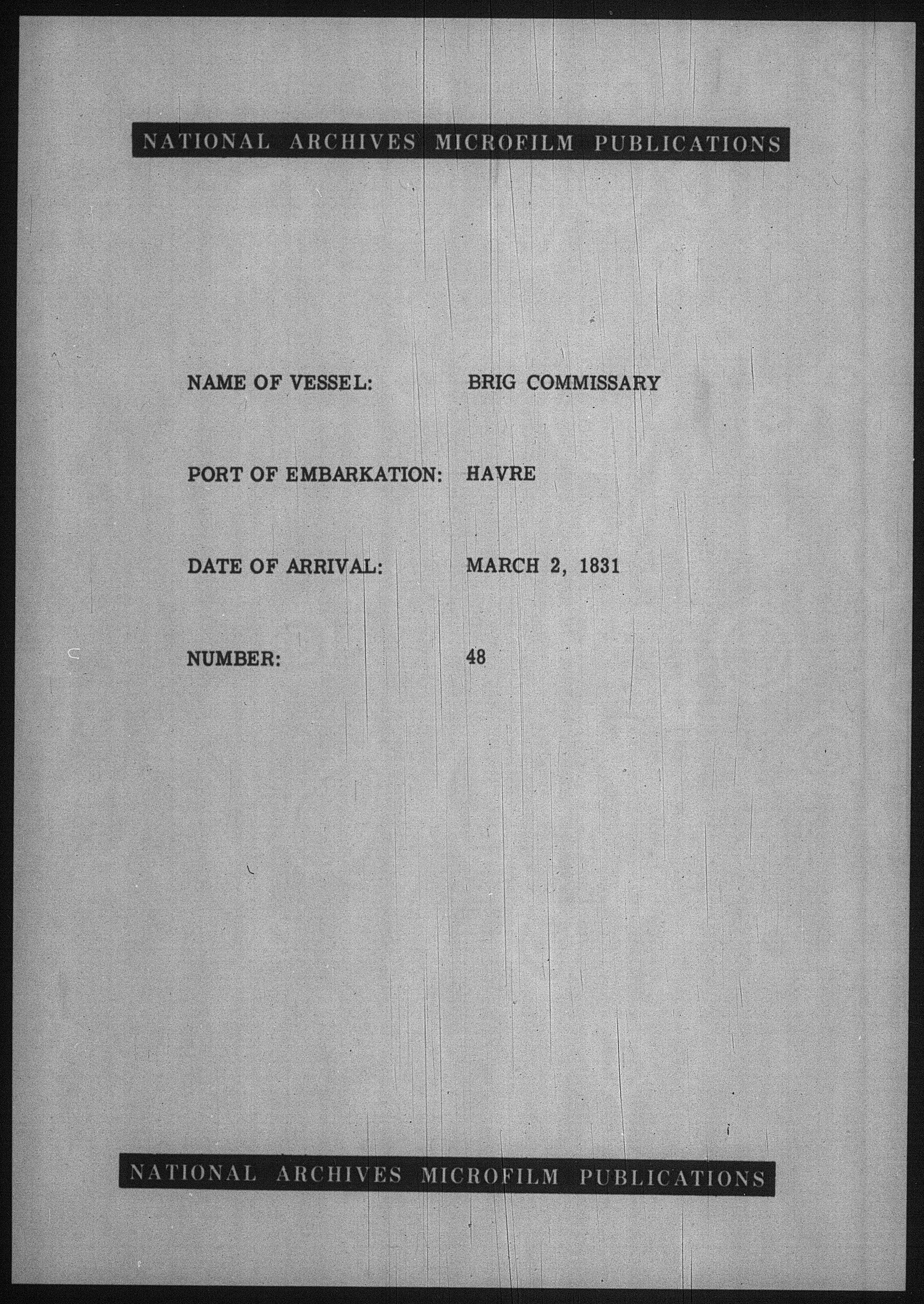 NATIONAL ARCHIVES MICROFILM PUBLICATIONS

NAME OF VESSEL: BRIG COMMISSARY

PORT OF EMBARKATION: HAVRE

DATE OF ARRIVAL: MARCH 2, 1831

NUMBER: 48

NATIONAL ARCHIVES MICROFILM PUBLICATIONS